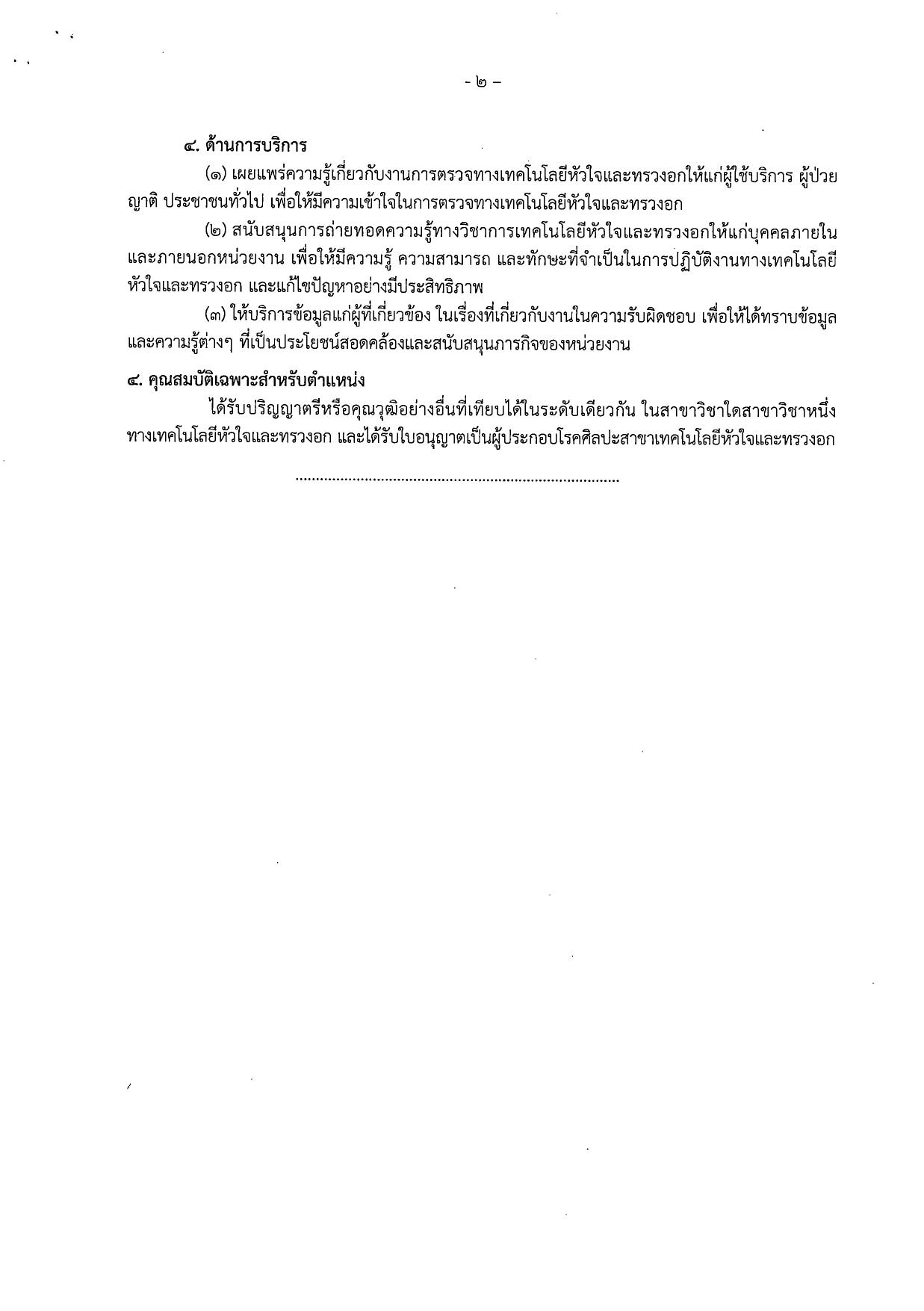 - ๒ -

๔. ด้านการบริการ

(๑) เผยแพร่ความรู้เกี่ยวกับงานการตรวจทางเทคโนโลยีหัวใจและทรวงอกให้แก่ผู้ใช้บริการ ผู้ป่วย ญาติ ประชาชนทั่วไป เพื่อให้มีความเข้าใจในการตรวจทางเทคโนโลยีหัวใจและทรวงอก

(๒) สนับสนุนการถ่ายทอดความรู้ทางวิชาการเทคโนโลยีหัวใจและทรวงอกให้แก่บุคคลภายในและภายนอกหน่วยงาน เพื่อให้มีความรู้ ความสามารถ และทักษะที่จำเป็นในการปฏิบัติงานทางเทคโนโลยีหัวใจและทรวงอก และแก้ไขปัญหาอย่างมีประสิทธิภาพ

(๓) ให้บริการข้อมูลแก่ผู้ที่เกี่ยวข้อง ในเรื่องที่เกี่ยวกับงานในความรับผิดชอบ เพื่อให้ได้ทราบข้อมูลและความรู้ต่างๆ ที่เป็นประโยชน์สอดคล้องและสนับสนุนภารกิจของหน่วยงาน

๔. คุณสมบัติเฉพาะสำหรับตำแหน่ง

ได้รับปริญญาตรีหรือคุณวุฒิอย่างอื่นที่เทียบได้ในระดับเดียวกัน ในสาขาวิชาใดสาขาวิชาหนึ่งทางเทคโนโลยีหัวใจและทรวงอก และได้รับใบอนุญาตเป็นผู้ประกอบโรคศิลปะสาขาเทคโนโลยีหัวใจและทรวงอก